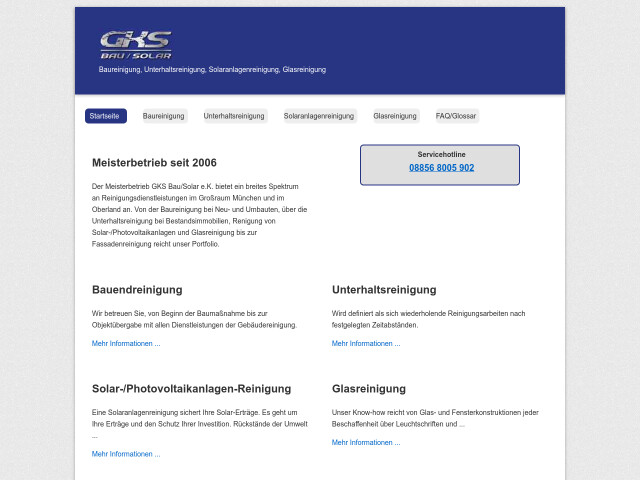 GKS
BAU / SOLAR

Baureinigung, Unterhaltsreinigung, Solaranlagenreinigung, Glasreinigung

Startseite
Baureinigung
Unterhaltsreinigung
Solaranlagenreinigung
Glasreinigung
FAQ/Glossar

Meisterbetrieb seit 2006

Der Meisterbetrieb GKS Bau/Solar e.K. bietet ein breites Spektrum an Reinigungsdienstleistungen im Großraum München und im Oberland an. Von der Baureinigung bei Neu- und Umbauten, über die Unterhaltsreinigung bei Bestandsimmobilien, Renigung von Solar-/Photovoltaikanlagen und Glasreinigung bis zur Fassadenreinigung reicht unser Portfolio.

Servicehotline
08856 8005 902

Bauendreinigung

Wir betreuen Sie, von Beginn der Baumaßnahme bis zur Objektübergabe mit allen Dienstleistungen der Gebäudereinigung.

Mehr Informationen ...

Unterhaltsreinigung

Wird definiert als sich wiederholende Reinigungsarbeiten nach festgelegten Zeitabständen.

Mehr Informationen ...

Solar-/Photovoltaikanlagen-Reinigung

Eine Solaranlagenreinigung sichert Ihre Solar-Erträge. Es geht um Ihre Erträge und den Schutz Ihrer Investition. Rückstände der Umwelt ...

Mehr Informationen ...

Glasreinigung

Unser Know-how reicht von Glas- und Fensterkonstruktionen jeder Beschaffenheit über Leuchtschriften und ...

Mehr Informationen ...